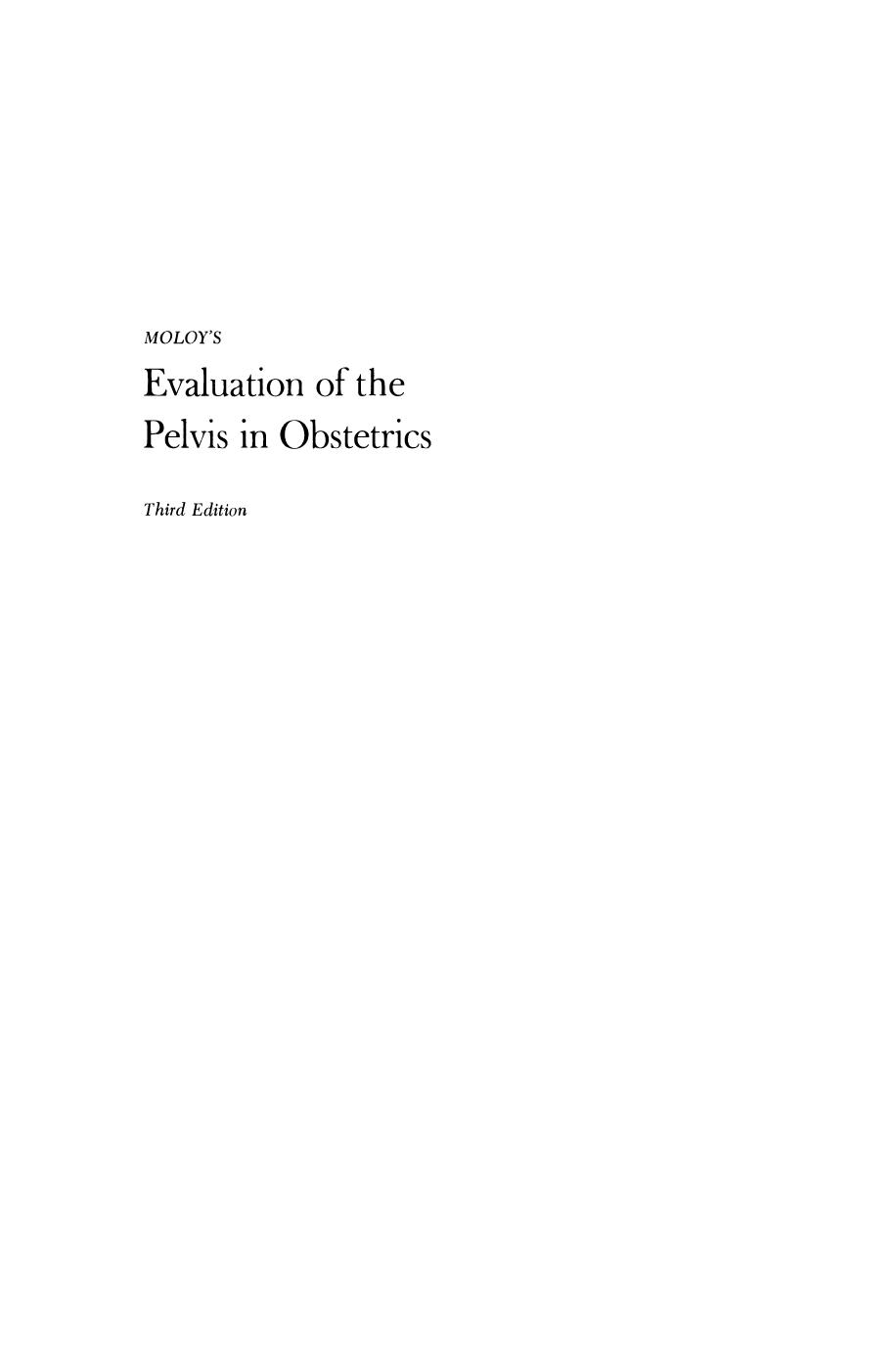 MOLOY'S

Evaluation of the Pelvis in Obstetrics

Third Edition